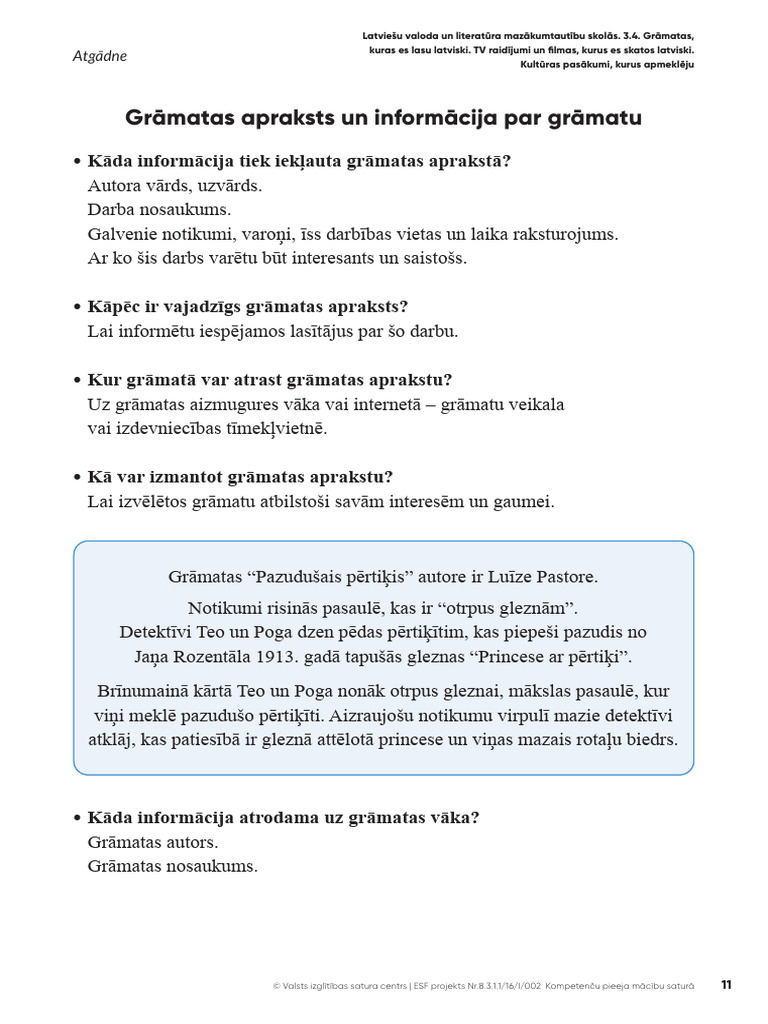 Atgādne

Latviešu valoda un literatūra mazākumtautību skolās. 3.4. Grāmatas, kuras es lasu latviski. TV raidījumi un filmas, kurus es skatos latviski. Kultūras pasākumi, kurus apmeklēju

Grāmatas apraksts un informācija par grāmatu

• Kāda informācija tiek iekļauta grāmatas aprakstā?
Autora vārds, uzvārds.
Darba nosaukums.
Galvenie notikumi, varoņi, īss darbības vietas un laika raksturojums.
Ar ko šis darbs varētu būt interesants un saistošs.

• Kāpēc ir vajadzīgs grāmatas apraksts?
Lai informētu iespējamos lasītājus par šo darbu.

• Kur grāmatā var atrast grāmatas aprakstu?
Uz grāmatas aizmugures vāka vai internetā – grāmatu veikala vai izdevniecības tīmekļvietnē.

• Kā var izmantot grāmatas aprakstu?
Lai izvēlētos grāmatu atbilstoši savām interesēm un gaumei.

Grāmatas "Pazudušais pērtiķis" autore ir Luīze Pastore.

Notikumi risinās pasaulē, kas ir "otrpus gleznām".
Detektīvi Teo un Poga dzen pēdas pērtiķītim, kas piepeši pazudis no Jaņa Rozentāla 1913. gadā tapušās gleznas "Princese ar pērtiķi".

Brīnumainā kārtā Teo un Poga nonāk otrpus gleznai, mākslas pasaulē, kur viņi meklē pazudušo pērtiķīti. Aizraujošu notikumu virpulī mazie detektīvi atklāj, kas patiesībā ir gleznā attēlotā princese un viņas mazais rotaļu biedrs.

• Kāda informācija atrodama uz grāmatas vāka?
Grāmatas autors.
Grāmatas nosaukums.

© Valsts izglītības satura centrs | ESF projekts Nr.8.3.1.1/16/I/002 Kompetenču pieeja mācību saturā 11